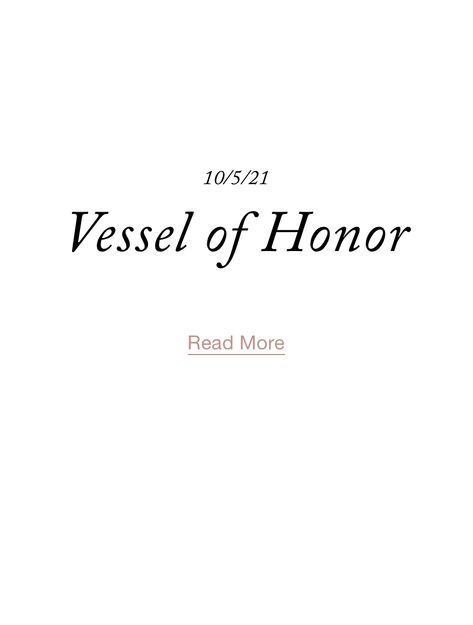 10/5/21

Vessel of Honor

Read More